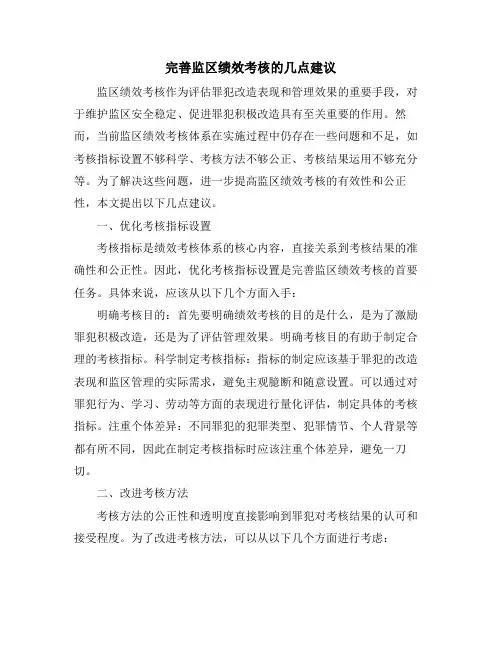 完善监区绩效考核的几点建议

监区绩效考核作为评估罪犯改造表现和管理效果的重要手段，对于维护监区安全稳定、促进罪犯积极改造具有至关重要的作用。然而，当前监区绩效考核体系在实施过程中仍存在一些问题和不足，如考核指标设置不够科学、考核方法不够公正、考核结果运用不够充分等。为了解决这些问题，进一步提高监区绩效考核的有效性和公正性，本文提出以下几点建议。

一、优化考核指标设置

考核指标是绩效考核体系的核心内容，直接关系到考核结果的准确性和公正性。因此，优化考核指标设置是完善监区绩效考核的首要任务。具体来说，应该从以下几个方面入手：

明确考核目的：首先要明确绩效考核的目的是什么，是为了激励罪犯积极改造，还是为了评估管理效果。明确考核目的有助于制定合理的考核指标。科学制定考核指标：指标的制定应该基于罪犯的改造表现和监区管理的实际需求，避免主观臆断和随意设置。可以通过对罪犯行为、学习、劳动等方面的表现进行量化评估，制定具体的考核指标。注重个体差异：不同罪犯的犯罪类型、犯罪情节、个人背景等都有所不同，因此在制定考核指标时应该注重个体差异，避免一刀切。

二、改进考核方法

考核方法的公正性和透明度直接影响到罪犯对考核结果的认可和接受程度。为了改进考核方法，可以从以下几个方面进行考虑：